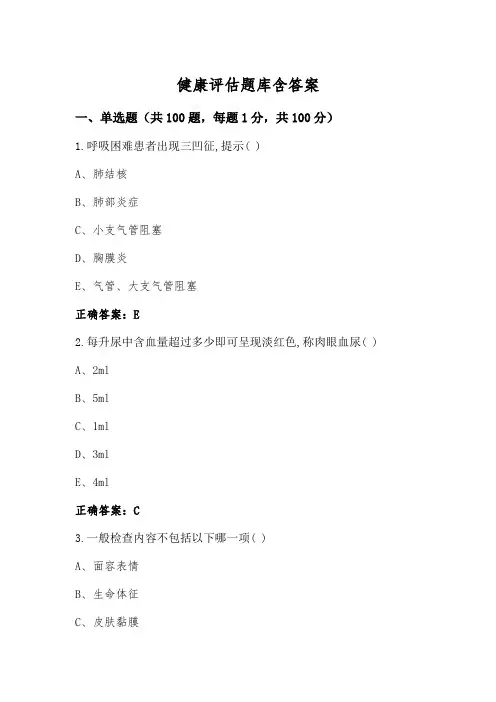 健康评估题库含答案

一、单选题（共100题，每题1分，共100分）

1.呼吸困难患者出现三凹征,提示( )

A、肺结核

B、肺部炎症

C、小支气管阻塞

D、胸膜炎

E、气管、大支气管阻塞

正确答案：E

2.每升尿中含血量超过多少即可呈现淡红色,称肉眼血尿( )

A、2ml

B、5ml

C、1ml

D、3ml

E、4ml

正确答案：C

3.一般检查内容不包括以下哪一项( )

A、面容表情

B、生命体征

C、皮肤黏膜